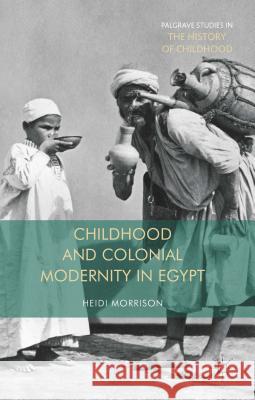 PALGRAVE STUDIES IN
THE HISTORY
OF CHILDHOOD

CHILDHOOD
AND COLONIAL
MODERNITY IN EGYPT

HEIDI MORRISON

Kraina Książek